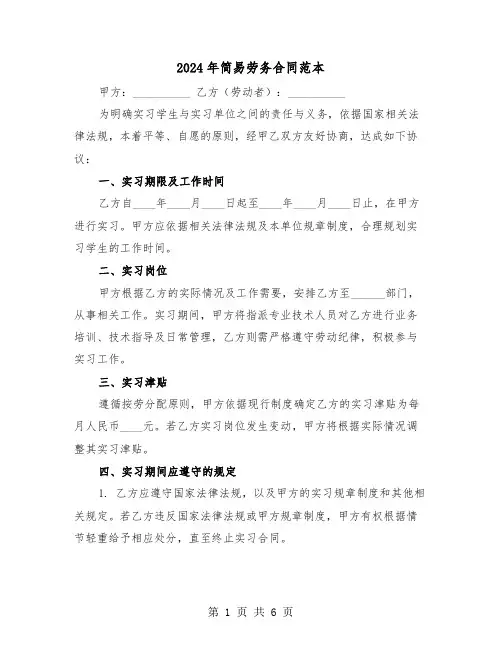 2024年简易劳务合同范本

甲方：__________ 乙方（劳动者）：__________

为明确实习学生与实习单位之间的责任与义务，依据国家相关法律法规，本着平等、自愿的原则，经甲乙双方友好协商，达成如下协议：

一、实习期限及工作时间

乙方自____年____月____日起至____年____月____日止，在甲方进行实习。甲方应依据相关法律法规及本单位规章制度，合理规划实习学生的工作时间。

二、实习岗位

甲方根据乙方的实际情况及工作需要，安排乙方至______部门，从事相关工作。实习期间，甲方将指派专业技术人员对乙方进行业务培训、技术指导及日常管理，乙方则需严格遵守劳动纪律，积极参与实习工作。

三、实习津贴

遵循按劳分配原则，甲方依据现行制度确定乙方的实习津贴为每月人民币____元。若乙方实习岗位发生变动，甲方将根据实际情况调整其实习津贴。

四、实习期间应遵守的规定

1. 乙方应遵守国家法律法规，以及甲方的实习规章制度和其他相关规定。若乙方违反国家法律法规或甲方规章制度，甲方有权根据情节轻重给予相应处分，直至终止实习合同。

第 1 页 共 6 页